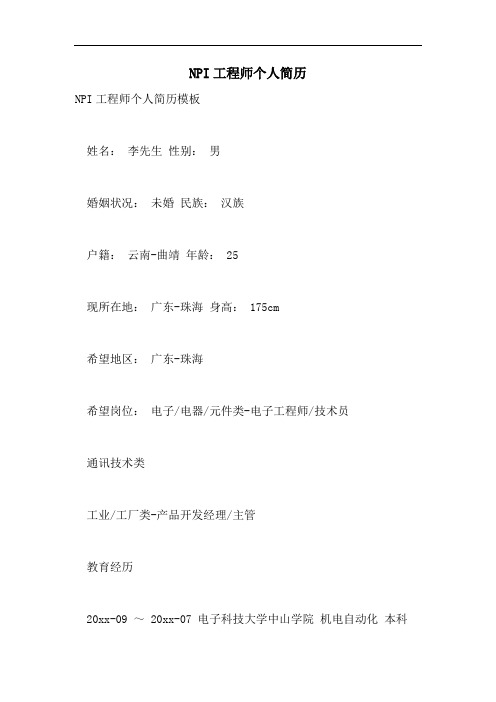 NPI工程师个人简历

NPI工程师个人简历模板

姓名： 李先生 性别： 男

婚姻状况： 未婚 民族： 汉族

户籍： 云南-曲靖 年龄： 25

现所在地： 广东-珠海 身高： 175cm

希望地区： 广东-珠海

希望岗位： 电子/电器/元件类-电子工程师/技术员

通讯技术类

工业/工厂类-产品开发经理/主管

教育经历

20xx-09 ～ 20xx-07 电子科技大学中山学院 机电自动化 本科